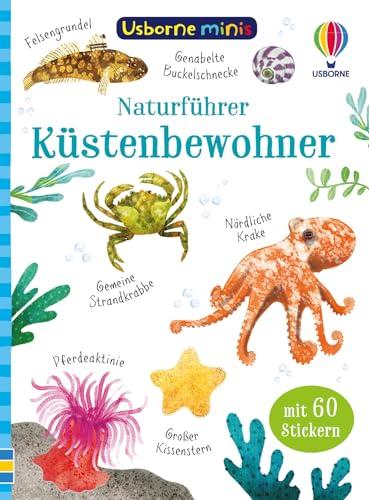 Usborne minis

USBORNE

Felsengrundel

Genabelte Buckelschnecke

Naturführer
Küstenbewohner

Nördliche Krake

Gemeine Strandkrabbe

Pferdeaktinie

Großer Kissenstern

mit 60 Stickern